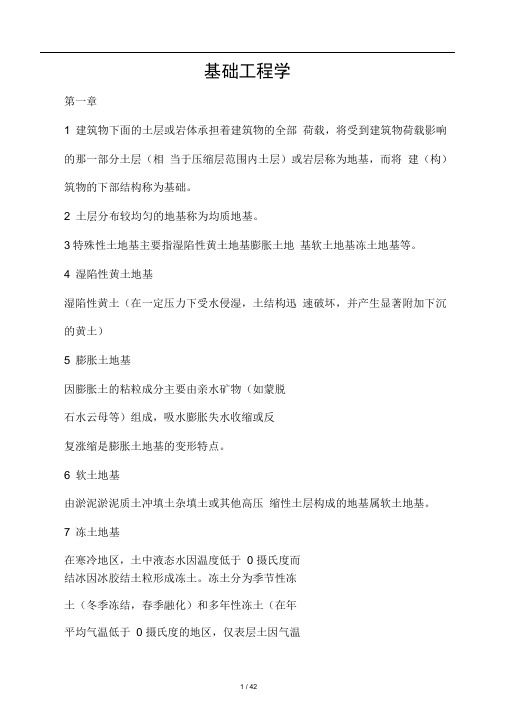 基础工程学

第一章

1 建筑物下面的土层或岩体承担着建筑物的全部 荷载，将受到建筑物荷载影响的那一部分土层（相 当于压缩层范围内土层）或岩层称为地基，而将 建（构）筑物的下部结构称为基础。

2 土层分布较均匀的地基称为均质地基。

3 特殊性土地基主要指湿陷性黄土地基膨胀土地 基软土地基冻土地基等。

4 湿陷性黄土地基

湿陷性黄土（在一定压力下受水侵湿，土结构迅 速破坏，并产生显著附加下沉的黄土）

5 膨胀土地基

因膨胀土的粘粒成分主要由亲水矿物（如蒙脱石水云母等）组成，吸水膨胀失水收缩或反复涨缩是膨胀土地基的变形特点。

6 软土地基

由淤泥淤泥质土冲填土杂填土或其他高压 缩性土层构成的地基属软土地基。

7 冻土地基

在寒冷地区，土中液态水因温度低于 0 摄氏度而结冰因冰胶结土粒形成冻土。冻土分为季节性冻土（冬季冻结，春季融化）和多年性冻土（在年平均气温低于 0 摄氏度的地区，仅表层土因气温

1 / 42